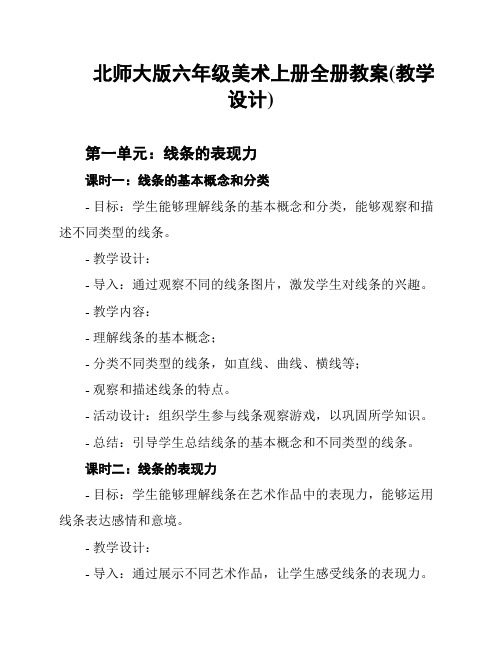 北师大版六年级美术上册全册教案(教学设计)

第一单元：线条的表现力

课时一：线条的基本概念和分类

- 目标：学生能够理解线条的基本概念和分类，能够观察和描述不同类型的线条。

- 教学设计：

- 导入：通过观察不同的线条图片，激发学生对线条的兴趣。

- 教学内容：

- 理解线条的基本概念；

- 分类不同类型的线条，如直线、曲线、横线等；

- 观察和描述线条的特点。

- 活动设计：组织学生参与线条观察游戏，以巩固所学知识。

- 总结：引导学生总结线条的基本概念和不同类型的线条。

课时二：线条的表现力

- 目标：学生能够理解线条在艺术作品中的表现力，能够运用线条表达感情和意境。

- 教学设计：

- 导入：通过展示不同艺术作品，让学生感受线条的表现力。